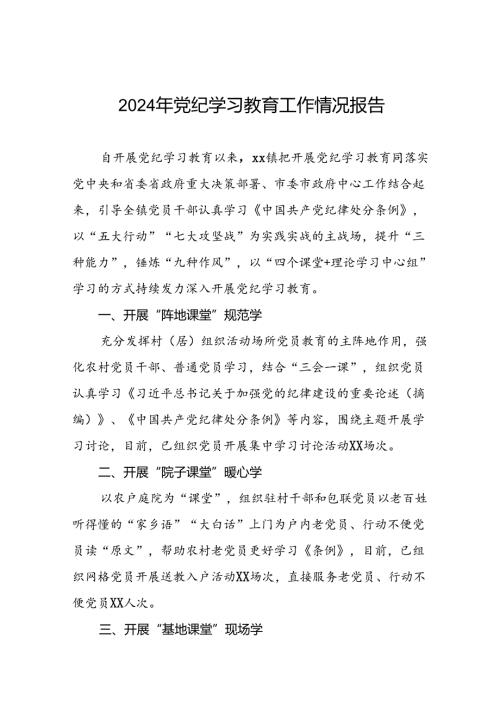 2024年党纪学习教育工作情况报告

自开展党纪学习教育以来，xx镇把开展党纪学习教育同落实党中央和省委省政府重大决策部署、市委市政府中心工作结合起来，引导全镇党员干部认真学习《中国共产党纪律处分条例》，以“五大行动”“七大攻坚战”为实践实战的主战场，提升“三种能力”，锤炼“九种作风”，以“四个课堂+理论学习中心组”学习的方式持续发力深入开展党纪学习教育。

一、开展“阵地课堂”规范学

充分发挥村（居）组织活动场所党员教育的主阵地作用，强化农村党员干部、普通党员学习，结合“三会一课”，组织党员认真学习《习近平总书记关于加强党的纪律建设的重要论述（摘编）》、《中国共产党纪律处分条例》等内容，围绕主题开展学习讨论，目前，已组织党员开展集中学习讨论活动XX场次。

二、开展“院子课堂”暖心学

以农户庭院为“课堂”，组织驻村干部和包联党员以老百姓听得懂的“家乡语”“大白话”上门为户内老党员、行动不便党员读“原文”，帮助农村老党员更好学习《条例》，目前，已组织网格党员开展送教入户活动XX场次，直接服务老党员、行动不便党员XX人次。

三、开展“基地课堂”现场学